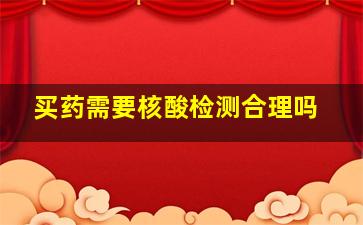 买药需要核酸检测合理吗